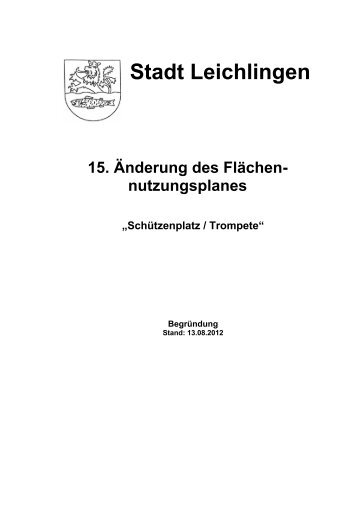 Stadt Leichlingen

15. Änderung des Flächennutzungsplanes

„Schützenplatz / Trompete“

Begründung
Stand: 13.08.2012